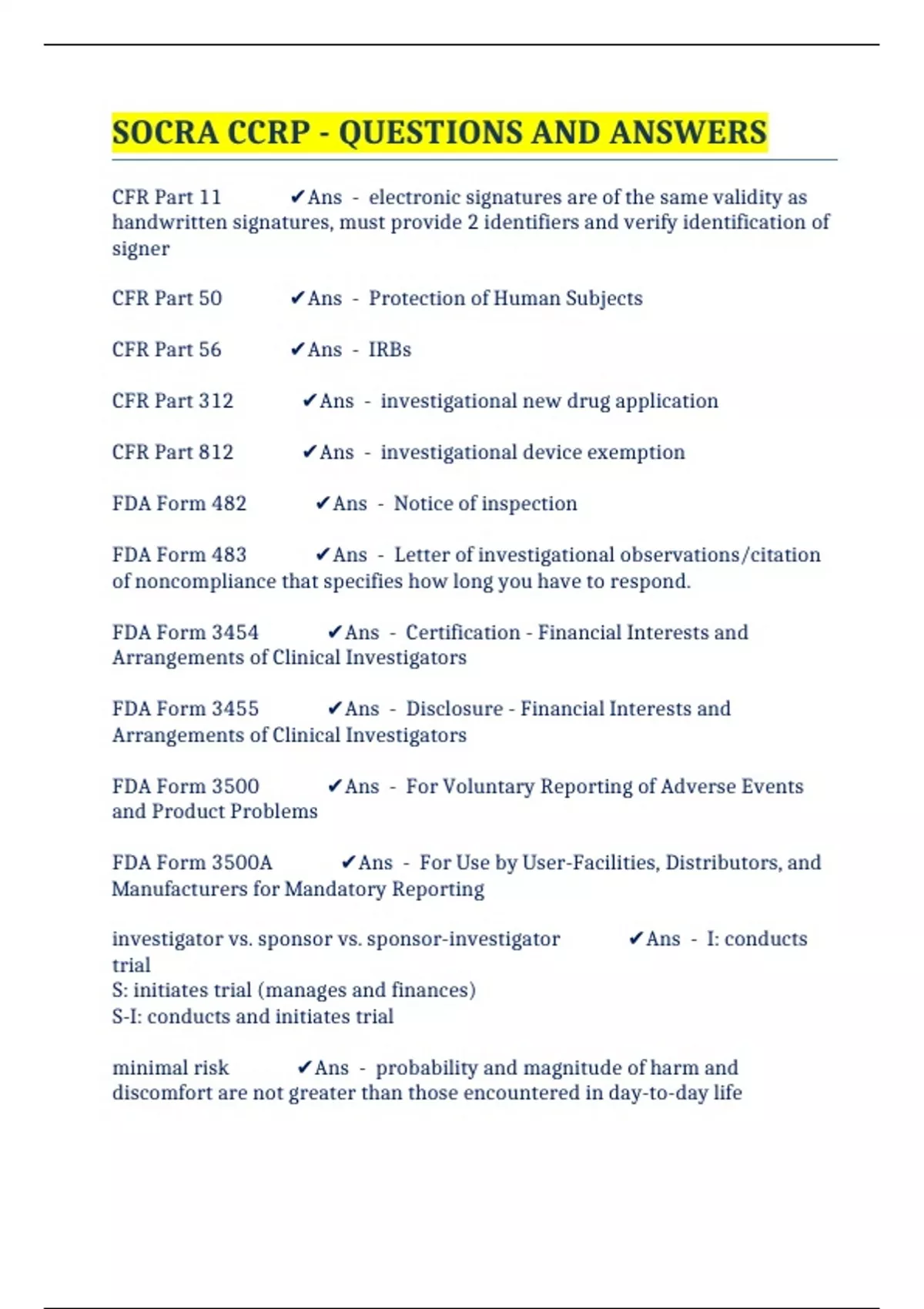 SOCRA CCRP - QUESTIONS AND ANSWERS

CFR Part 11 ✔Ans - electronic signatures are of the same validity as handwritten signatures, must provide 2 identifiers and verify identification of signer

CFR Part 50 ✔Ans - Protection of Human Subjects

CFR Part 56 ✔Ans - IRBs

CFR Part 312 ✔Ans - investigational new drug application

CFR Part 812 ✔Ans - investigational device exemption

FDA Form 482 ✔Ans - Notice of inspection

FDA Form 483 ✔Ans - Letter of investigational observations/citation of noncompliance that specifies how long you have to respond.

FDA Form 3454 ✔Ans - Certification - Financial Interests and Arrangements of Clinical Investigators

FDA Form 3455 ✔Ans - Disclosure - Financial Interests and Arrangements of Clinical Investigators

FDA Form 3500 ✔Ans - For Voluntary Reporting of Adverse Events and Product Problems

FDA Form 3500A ✔Ans - For Use by User-Facilities, Distributors, and Manufacturers for Mandatory Reporting

investigator vs. sponsor vs. sponsor-investigator ✔Ans - I: conducts trial
S: initiates trial (manages and finances)
S-I: conducts and initiates trial

minimal risk ✔Ans - probability and magnitude of harm and discomfort are not greater than those encountered in day-to-day life